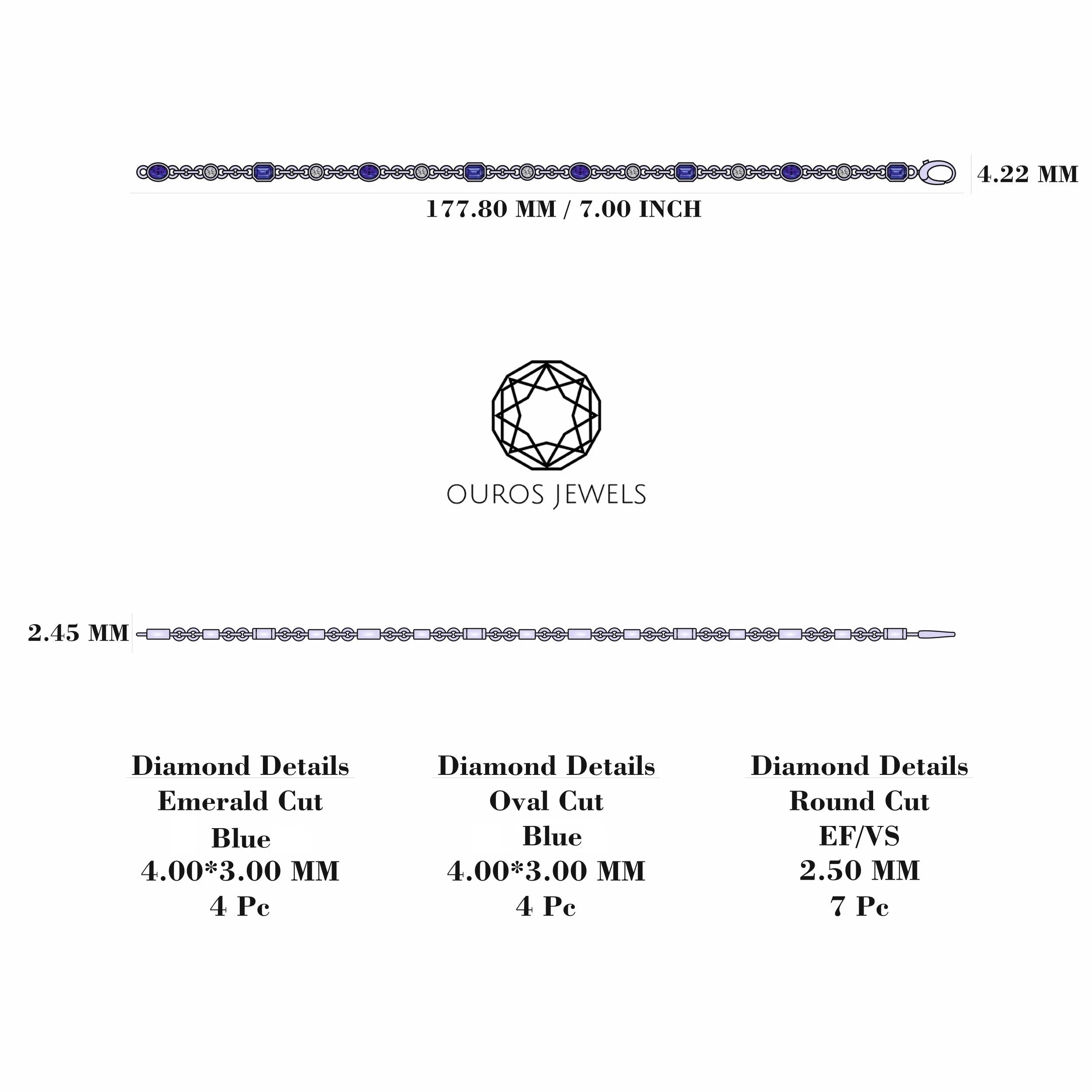 4.22 MM

177.80 MM / 7.00 INCH

OUROS JEWELS

2.45 MM

Diamond Details
Emerald Cut
Blue
4.00*3.00 MM
4 Pc

Diamond Details
Oval Cut
Blue
4.00*3.00 MM
4 Pc

Diamond Details
Round Cut
EF/VS
2.50 MM
7 Pc